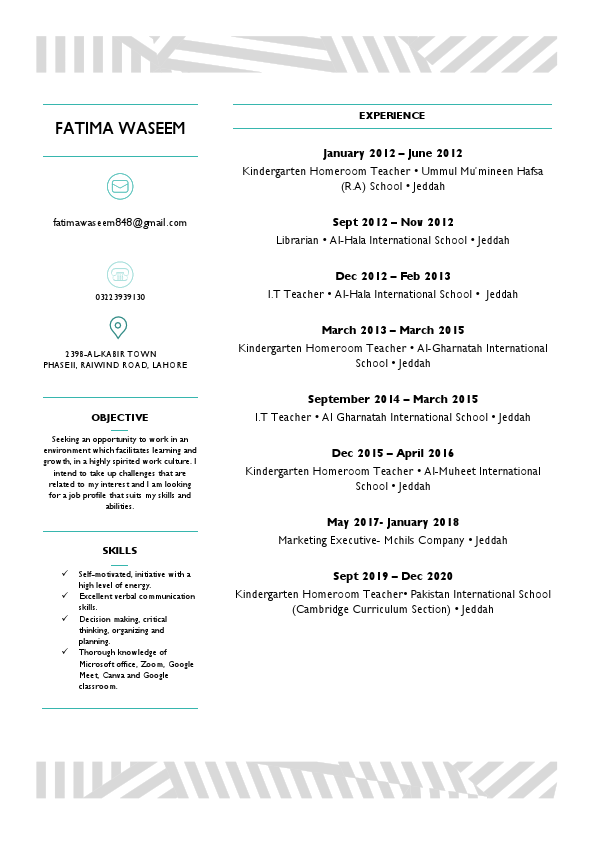 FATIMA WASEEM

fatimawaseem848@gmail.com

03223939130

2398-AL-KABIR TOWN PHASEII, RAIWIND ROAD, LAHORE

OBJECTIVE

Seeking an opportunity to work in an environment which facilitates learning and growth, in a highly spirited work culture. I intend to take up challenges that are related to my interest and I am looking for a job profile that suits my skills and abilities.

SKILLS

✓ Self-motivated, initiative with a high level of energy.
✓ Excellent verbal communication skills.
✓ Decision making, critical thinking, organizing and planning.
✓ Thorough knowledge of Microsoft office, Zoom, Google Meet, Canva and Google classroom.

EXPERIENCE

January 2012 – June 2012
Kindergarten Homeroom Teacher • Ummul Mu'mineen Hafsa (R.A) School • Jeddah

Sept 2012 – Nov 2012
Librarian • Al-Hala International School • Jeddah

Dec 2012 – Feb 2013
I.T Teacher • Al-Hala International School • Jeddah

March 2013 – March 2015
Kindergarten Homeroom Teacher • Al-Gharnatah International School • Jeddah

September 2014 – March 2015
I.T Teacher • Al Gharnatah International School • Jeddah

Dec 2015 – April 2016
Kindergarten Homeroom Teacher • Al-Muheet International School • Jeddah

May 2017- January 2018
Marketing Executive- Mchils Company • Jeddah

Sept 2019 – Dec 2020
Kindergarten Homeroom Teacher• Pakistan International School (Cambridge Curriculum Section) • Jeddah